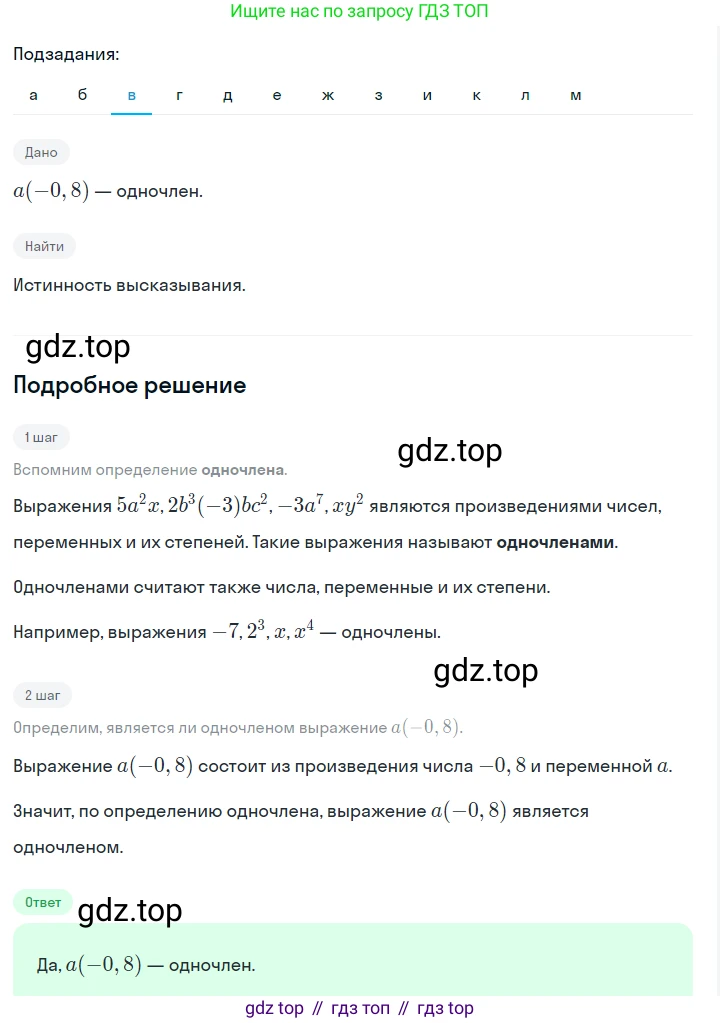 Ищите нас по запросу ГДЗ ТОП

Подзадания:

а б в г д е ж з и к л м

Дано

$a(-0,8)$ — одночлен.

Найти

Истинность высказывания.

gdz.top

Подробное решение

1 шаг

gdz.top

Вспомним определение одночлена.

Выражения $5a^2x, 2b^3(-3)bc^2, -3a^7, xy^2$ являются произведениями чисел, переменных и их степеней. Такие выражения называют одночленами.

Одночленами считают также числа, переменные и их степени.

Например, выражения $-7, 2^3, x, x^4$ — одночлены.

gdz.top

2 шаг

Определим, является ли одночленом выражение $a(-0,8)$.

Выражение $a(-0,8)$ состоит из произведения числа $-0,8$ и переменной $a$.

Значит, по определению одночлена, выражение $a(-0,8)$ является одночленом.

Ответ

gdz.top

Да, $a(-0,8)$ — одночлен.

gdz top // гдз топ // гдз top